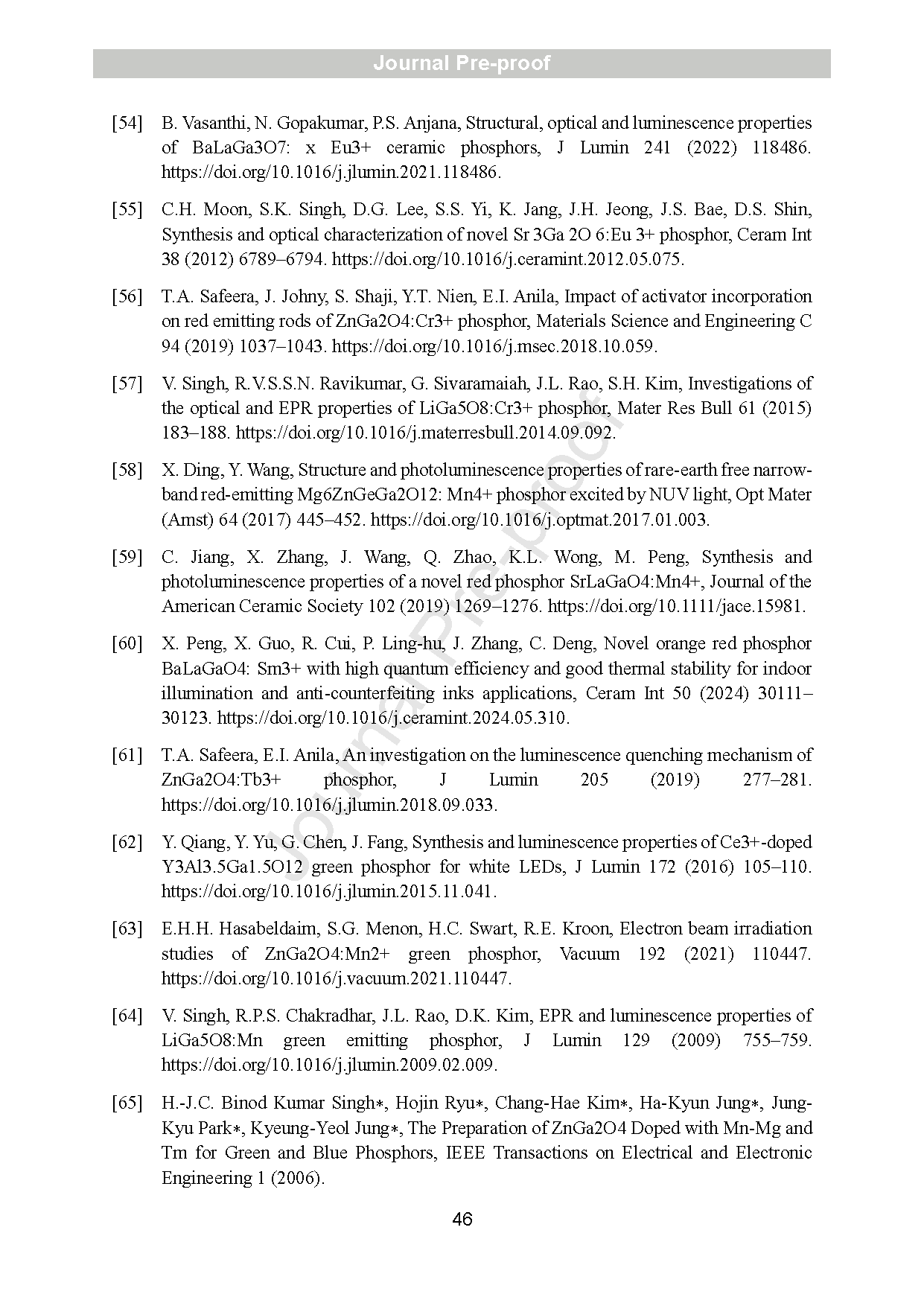 Journal Pre-proof

[54] B. Vasanthi, N. Gopakumar, P.S. Anjana, Structural, optical and luminescence properties of BaLaGa3O7: x Eu3+ ceramic phosphors, J Lumin 241 (2022) 118486. https://doi.org/10.1016/j.jlumin.2021.118486.

[55] C.H. Moon, S.K. Singh, D.G. Lee, S.S. Yi, K. Jang, J.H. Jeong, J.S. Bae, D.S. Shin, Synthesis and optical characterization of novel Sr 3Ga 2O 6:Eu 3+ phosphor, Ceram Int 38 (2012) 6789–6794. https://doi.org/10.1016/j.ceramint.2012.05.075.

[56] T.A. Safeera, J. Johny, S. Shaji, Y.T. Nien, E.I. Anila, Impact of activator incorporation on red emitting rods of ZnGa2O4:Cr3+ phosphor, Materials Science and Engineering C 94 (2019) 1037–1043. https://doi.org/10.1016/j.msec.2018.10.059.

[57] V. Singh, R.V.S.S.N. Ravikumar, G. Sivaramaiah, J.L. Rao, S.H. Kim, Investigations of the optical and EPR properties of LiGa5O8:Cr3+ phosphor, Mater Res Bull 61 (2015) 183–188. https://doi.org/10.1016/j.materresbull.2014.09.092.

[58] X. Ding, Y. Wang, Structure and photoluminescence properties of rare-earth free narrow-band red-emitting Mg6ZnGeGa2O12: Mn4+ phosphor excited by NUV light, Opt Mater (Amst) 64 (2017) 445–452. https://doi.org/10.1016/j.optmat.2017.01.003.

[59] C. Jiang, X. Zhang, J. Wang, Q. Zhao, K.L. Wong, M. Peng, Synthesis and photoluminescence properties of a novel red phosphor SrLaGaO4:Mn4+, Journal of the American Ceramic Society 102 (2019) 1269–1276. https://doi.org/10.1111/jace.15981.

[60] X. Peng, X. Guo, R. Cui, P. Ling-hu, J. Zhang, C. Deng, Novel orange red phosphor BaLaGaO4: Sm3+ with high quantum efficiency and good thermal stability for indoor illumination and anti-counterfeiting inks applications, Ceram Int 50 (2024) 30111–30123. https://doi.org/10.1016/j.ceramint.2024.05.310.

[61] T.A. Safeera, E.I. Anila, An investigation on the luminescence quenching mechanism of ZnGa2O4:Tb3+ phosphor, J Lumin 205 (2019) 277–281. https://doi.org/10.1016/j.jlumin.2018.09.033.

[62] Y. Qiang, Y. Yu, G. Chen, J. Fang, Synthesis and luminescence properties of Ce3+-doped Y3Al3.5Ga1.5O12 green phosphor for white LEDs, J Lumin 172 (2016) 105–110. https://doi.org/10.1016/j.jlumin.2015.11.041.

[63] E.H.H. Hasabeldaim, S.G. Menon, H.C. Swart, R.E. Kroon, Electron beam irradiation studies of ZnGa2O4:Mn2+ green phosphor, Vacuum 192 (2021) 110447. https://doi.org/10.1016/j.vacuum.2021.110447.

[64] V. Singh, R.P.S. Chakradhar, J.L. Rao, D.K. Kim, EPR and luminescence properties of LiGa5O8:Mn green emitting phosphor, J Lumin 129 (2009) 755–759. https://doi.org/10.1016/j.jlumin.2009.02.009.

[65] H.-J.C. Binod Kumar Singh∗, Hojin Ryu∗, Chang-Hae Kim∗, Ha-Kyun Jung∗, Jung-Kyu Park∗, Kyeung-Yeol Jung∗, The Preparation of ZnGa2O4 Doped with Mn-Mg and Tm for Green and Blue Phosphors, IEEE Transactions on Electrical and Electronic Engineering 1 (2006).

46

Journal Pre-proof